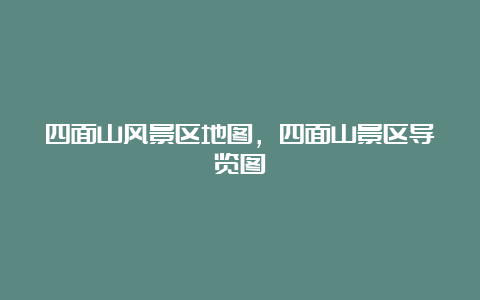 四面山风景区地图，四面山景区导览图